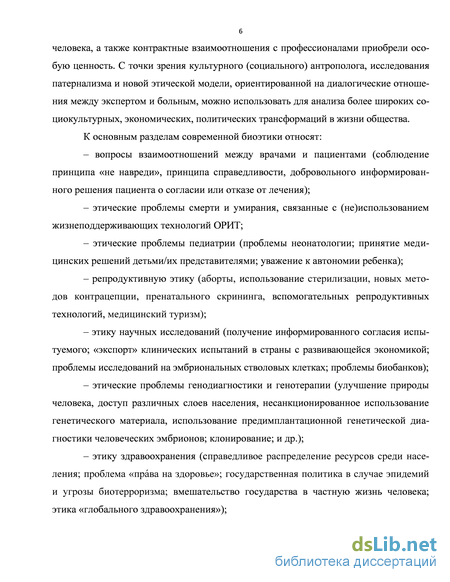 6

человека, а также контрактные взаимоотношения с профессионалами приобрели особую ценность. С точки зрения культурного (социального) антрополога, исследования патернализма и новой этической модели, ориентированной на диалогические отношения между экспертом и больным, можно использовать для анализа более широких социокультурных, экономических, политических трансформаций в жизни общества.

К основным разделам современной биоэтики относят:

– вопросы взаимоотношений между врачами и пациентами (соблюдение принципа «не навреди», принципа справедливости, добровольного информированного решения пациента о согласии или отказе от лечения);

– этические проблемы смерти и умирания, связанные с (не)использованием жизнеподдерживающих технологий ОРИТ;

– этические проблемы педиатрии (проблемы неонатологии; принятие медицинских решений детьми/их представителями; уважение к автономии ребенка);

– репродуктивную этику (аборты, использование стерилизации, новых методов контрацепции, пренатального скрининга, вспомогательных репродуктивных технологий, медицинский туризм);

– этику научных исследований (получение информированного согласия испытуемого; «экспорт» клинических испытаний в страны с развивающейся экономикой; проблемы исследований на эмбриональных стволовых клетках; проблемы биобанков);

– этические проблемы генодиагностики и генотерапии (улучшение природы человека, доступ различных слоев населения, несанкционированное использование генетического материала, использование предимплантационной генетической диагностики человеческих эмбрионов; клонирование; и др.);

– этику здравоохранения (справедливое распределение ресурсов среди населения; проблема «пра́ва на здоровье»; государственная политика в случае эпидемий и угрозы биотерроризма; вмешательство государства в частную жизнь человека; этика «глобального здравоохранения»);

dsLib.net
библиотека диссертаций